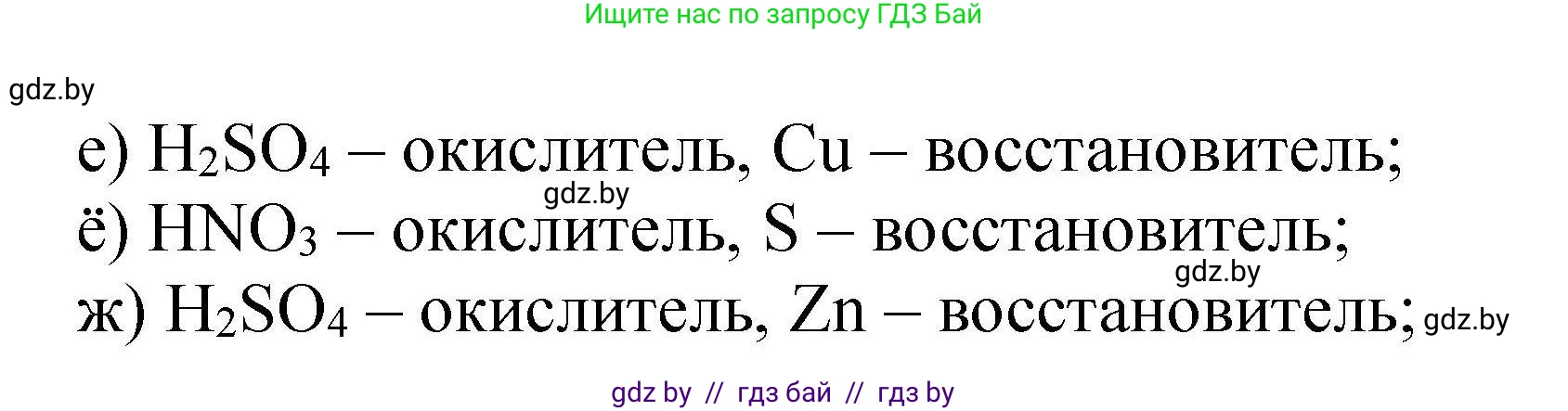 Ищите нас по запросу ГДЗ Бай

gdz.by

е) $H_2SO_4$ – окислитель, Cu – восстановитель;

gdz.by

ё) $HNO_3$ – окислитель, S – восстановитель;

gdz.by

ж) $H_2SO_4$ – окислитель, Zn – восстановитель;

gdz.by

gdz by // гдз бай // гдз by